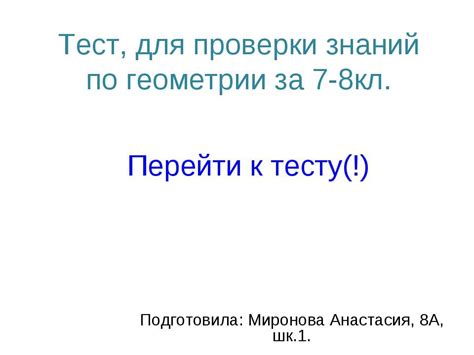 Тест, для проверки знаний по геометрии за 7-8кл.

Перейти к тесту(!)

Подготовила: Миронова Анастасия, 8А, шк.1.